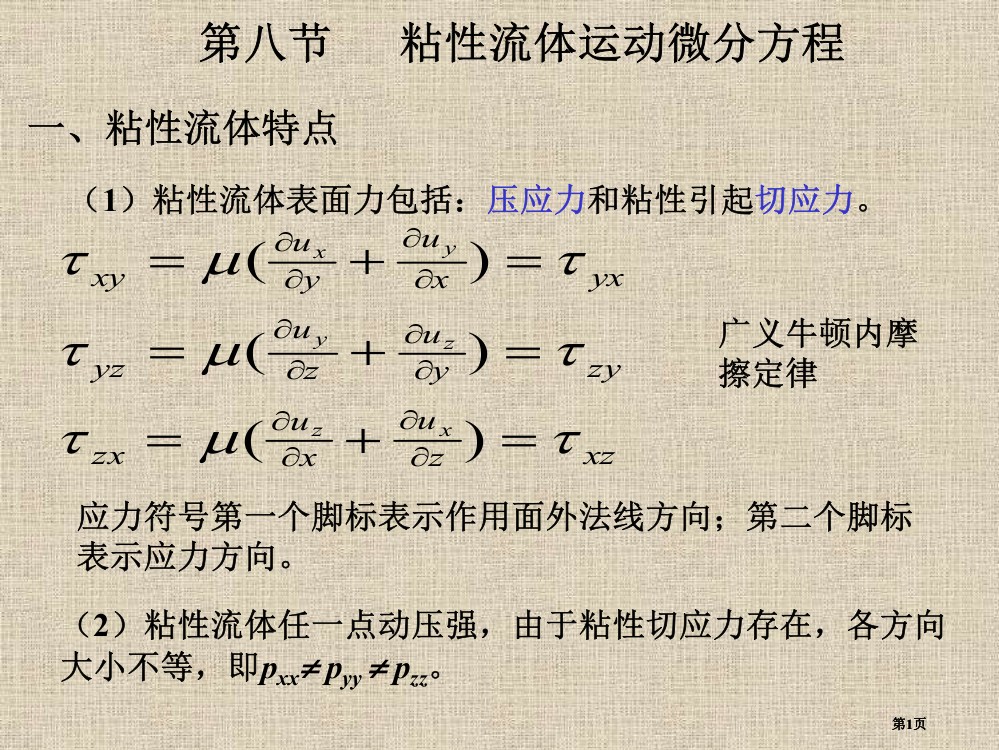 第八节　粘性流体运动微分方程

一、粘性流体特点

（1）粘性流体表面力包括：压应力和粘性引起切应力。

$\tau_{xy} = \mu(\frac{\partial u_x}{\partial y} + \frac{\partial u_y}{\partial x}) = \tau_{yx}$

$\tau_{yz} = \mu(\frac{\partial u_y}{\partial z} + \frac{\partial u_z}{\partial y}) = \tau_{zy}$

$\tau_{zx} = \mu(\frac{\partial u_z}{\partial x} + \frac{\partial u_x}{\partial z}) = \tau_{xz}$

广义牛顿内摩擦定律

应力符号第一个脚标表示作用面外法线方向；第二个脚标表示应力方向。

（2）粘性流体任一点动压强，由于粘性切应力存在，各方向大小不等，即$p_{xx} \neq p_{yy} \neq p_{zz}$。

第1页